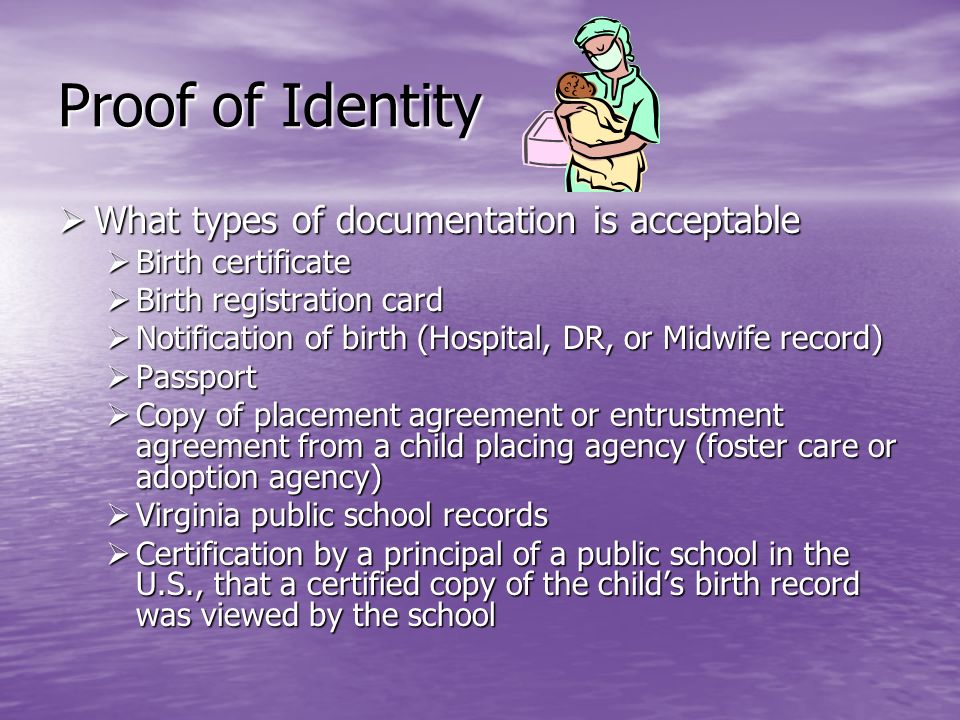 Proof of Identity

➢ What types of documentation is acceptable

➢ Birth certificate

➢ Birth registration card

➢ Notification of birth (Hospital, DR, or Midwife record)

➢ Passport

➢ Copy of placement agreement or entrustment agreement from a child placing agency (foster care or adoption agency)

➢ Virginia public school records

➢ Certification by a principal of a public school in the U.S., that a certified copy of the child's birth record was viewed by the school